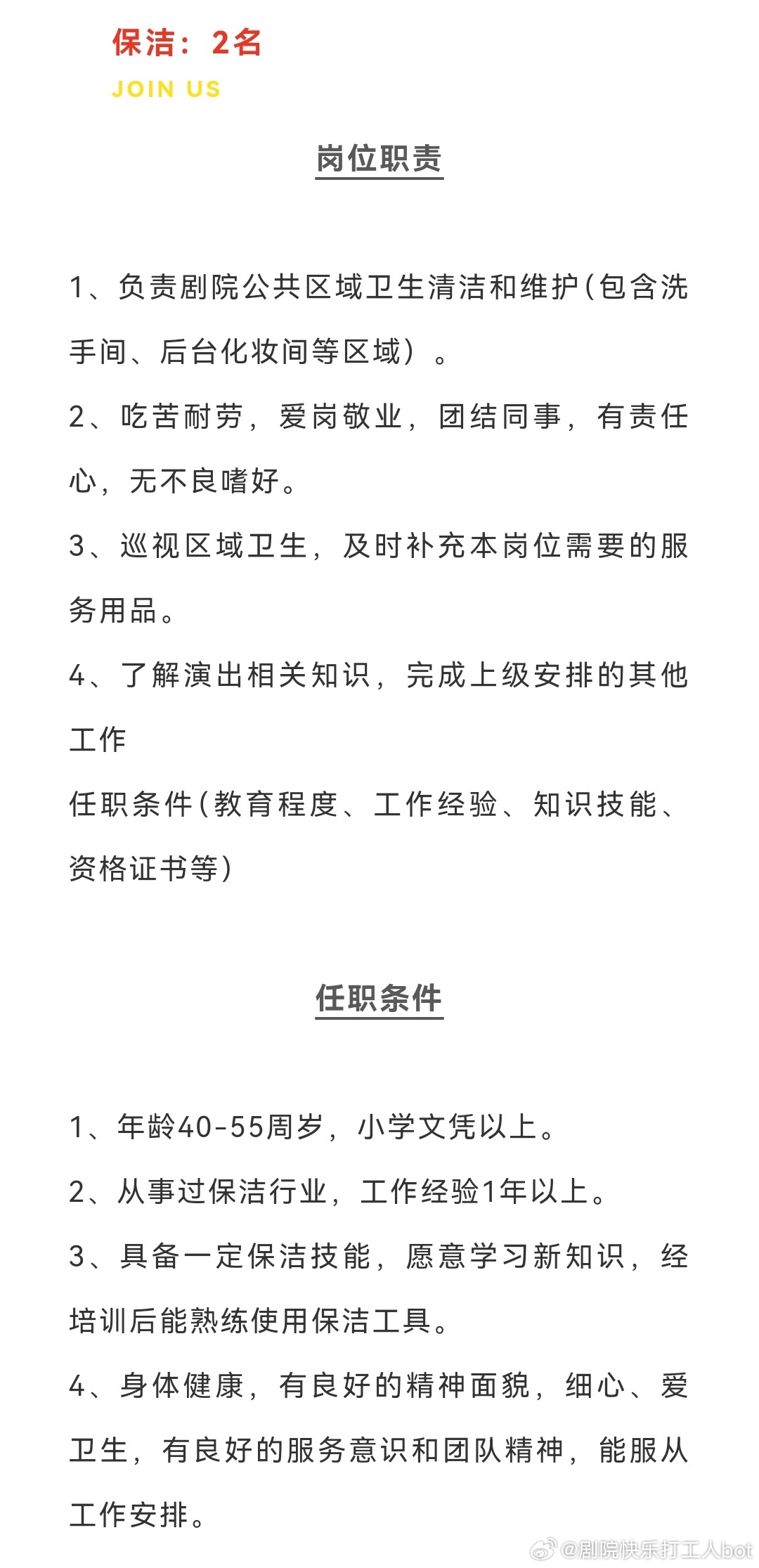 保洁：2名
JOIN US

岗位职责

1、负责剧院公共区域卫生清洁和维护(包含洗手间、后台化妆间等区域）。
2、吃苦耐劳，爱岗敬业，团结同事，有责任心，无不良嗜好。
3、巡视区域卫生，及时补充本岗位需要的服务用品。
4、了解演出相关知识，完成上级安排的其他工作
任职条件(教育程度、工作经验、知识技能、资格证书等)

任职条件

1、年龄40-55周岁，小学文凭以上。
2、从事过保洁行业，工作经验1年以上。
3、具备一定保洁技能，愿意学习新知识，经培训后能熟练使用保洁工具。
4、身体健康，有良好的精神面貌，细心、爱卫生，有良好的服务意识和团队精神，能服从工作安排。

@剧院快乐打工人bot